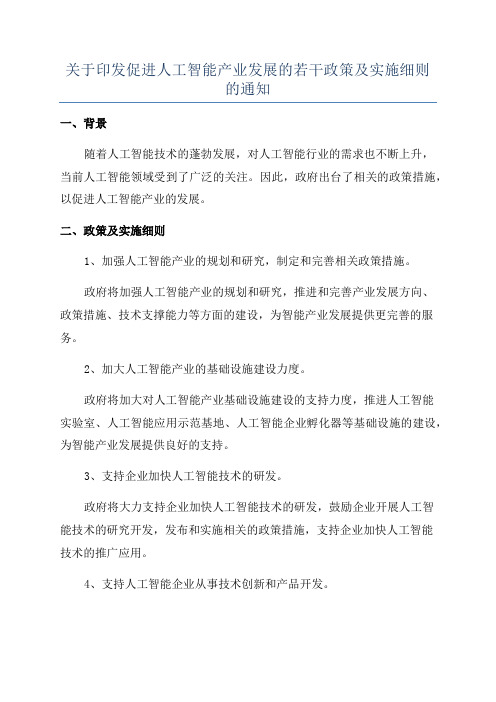 关于印发促进人工智能产业发展的若干政策及实施细则的通知

一、背景

随着人工智能技术的蓬勃发展，对人工智能行业的需求也不断上升，当前人工智能领域受到了广泛的关注。因此，政府出台了相关的政策措施，以促进人工智能产业的发展。

二、政策及实施细则

1、加强人工智能产业的规划和研究，制定和完善相关政策措施。

政府将加强人工智能产业的规划和研究，推进和完善产业发展方向、政策措施、技术支撑能力等方面的建设，为智能产业发展提供更完善的服务。

2、加大人工智能产业的基础设施建设力度。

政府将加大对人工智能产业基础设施建设的支持力度，推进人工智能实验室、人工智能应用示范基地、人工智能企业孵化器等基础设施的建设，为智能产业发展提供良好的支持。

3、支持企业加快人工智能技术的研发。

政府将大力支持企业加快人工智能技术的研发，鼓励企业开展人工智能技术的研究开发，发布和实施相关的政策措施，支持企业加快人工智能技术的推广应用。

4、支持人工智能企业从事技术创新和产品开发。